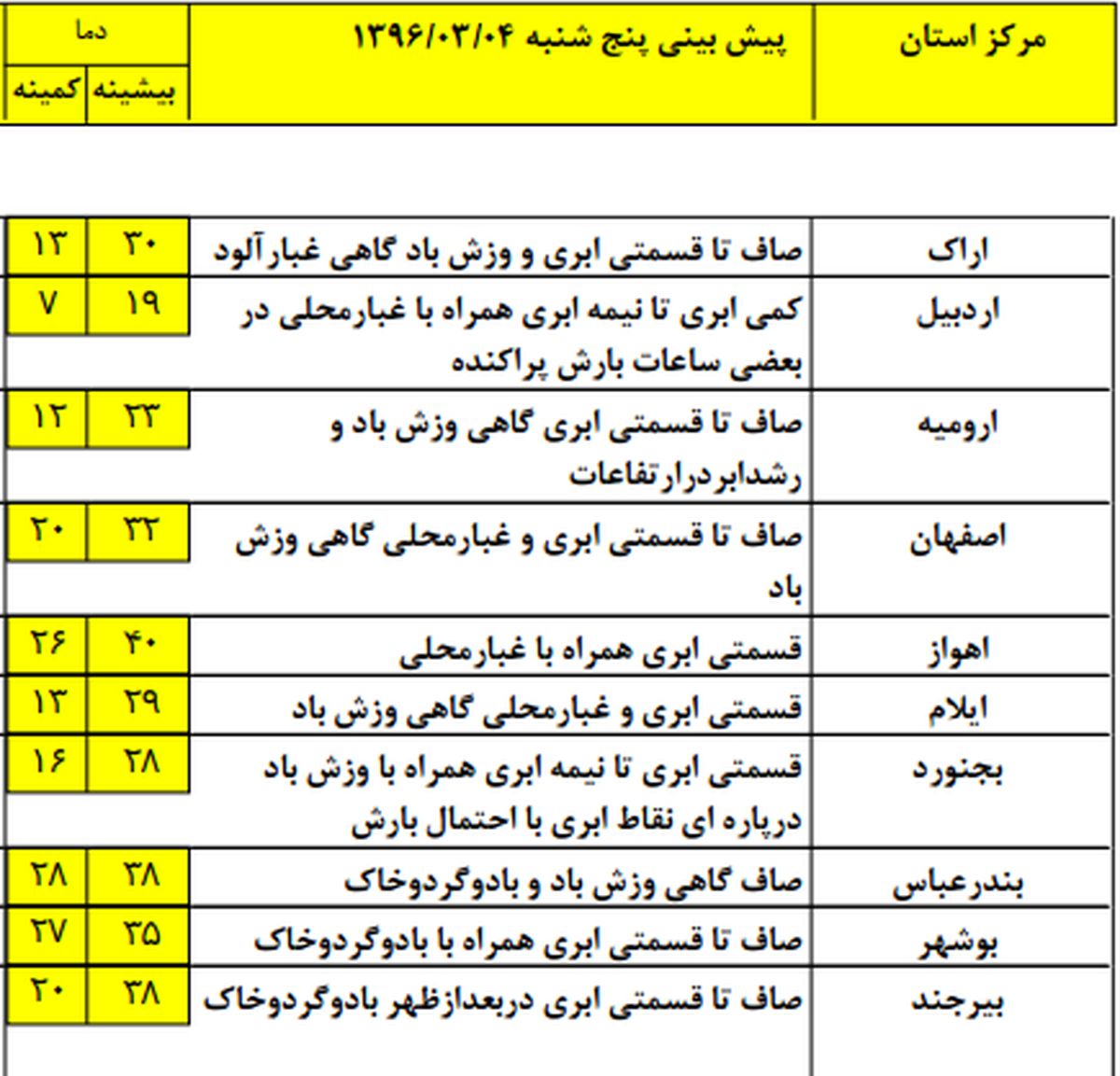 | مرکز استان | پیش بینی پنج شنبه ۱۳۹۶/۰۳/۰۴ | دما بیشینه | دما کمینه |
|---|---|---|---|
| اراک | صاف تا قسمتی ابری و وزش باد گاهی غبارآلود | ۳۰ | ۱۳ |
| اردبیل | کمی ابری تا نیمه ابری همراه با غبارمحلی در بعضی ساعات بارش پراکنده | ۱۹ | ۷ |
| ارومیه | صاف تا قسمتی ابری گاهی وزش باد و رشدابردرارتفاعات | ۲۳ | ۱۲ |
| اصفهان | صاف تا قسمتی ابری و غبارمحلی گاهی وزش باد | ۳۲ | ۲۰ |
| اهواز | قسمتی ابری همراه با غبارمحلی | ۴۰ | ۲۶ |
| ایلام | قسمتی ابری و غبارمحلی گاهی وزش باد | ۲۹ | ۱۳ |
| بجنورد | قسمتی ابری تا نیمه ابری همراه با وزش باد درپاره ای نقاط ابری با احتمال بارش | ۲۸ | ۱۶ |
| بندرعباس | صاف گاهی وزش باد و بادوگردوخاک | ۳۸ | ۲۸ |
| بوشهر | صاف تا قسمتی ابری همراه با بادوگردوخاک | ۳۵ | ۲۷ |
| بیرجند | صاف تا قسمتی ابری دربعدازظهر بادوگردوخاک | ۳۸ | ۲۰ |